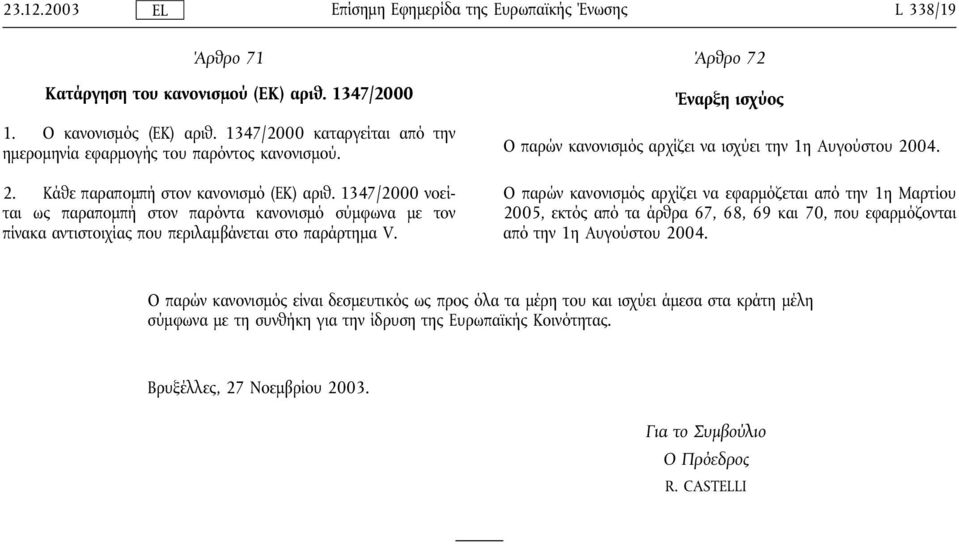 23.12.2003 EL Επίσημη Εφημερίδα της Ευρωπαϊκής Ένωσης L 338/19

Άρθρο 71

Κατάργηση του κανονισμού (ΕΚ) αριθ. 1347/2000

1. Ο κανονισμός (ΕΚ) αριθ. 1347/2000 καταργείται από την ημερομηνία εφαρμογής του παρόντος κανονισμού.

2. Κάθε παραπομπή στον κανονισμό (ΕΚ) αριθ. 1347/2000 νοείται ως παραπομπή στον παρόντα κανονισμό σύμφωνα με τον πίνακα αντιστοιχίας που περιλαμβάνεται στο παράρτημα V.

Άρθρο 72

Έναρξη ισχύος

Ο παρών κανονισμός αρχίζει να ισχύει την 1η Αυγούστου 2004.

Ο παρών κανονισμός αρχίζει να εφαρμόζεται από την 1η Μαρτίου 2005, εκτός από τα άρθρα 67, 68, 69 και 70, που εφαρμόζονται από την 1η Αυγούστου 2004.

Ο παρών κανονισμός είναι δεσμευτικός ως προς όλα τα μέρη του και ισχύει άμεσα στα κράτη μέλη σύμφωνα με τη συνθήκη για την ίδρυση της Ευρωπαϊκής Κοινότητας.

Βρυξέλλες, 27 Νοεμβρίου 2003.

Για το Συμβούλιο
Ο Πρόεδρος
R. CASTELLI